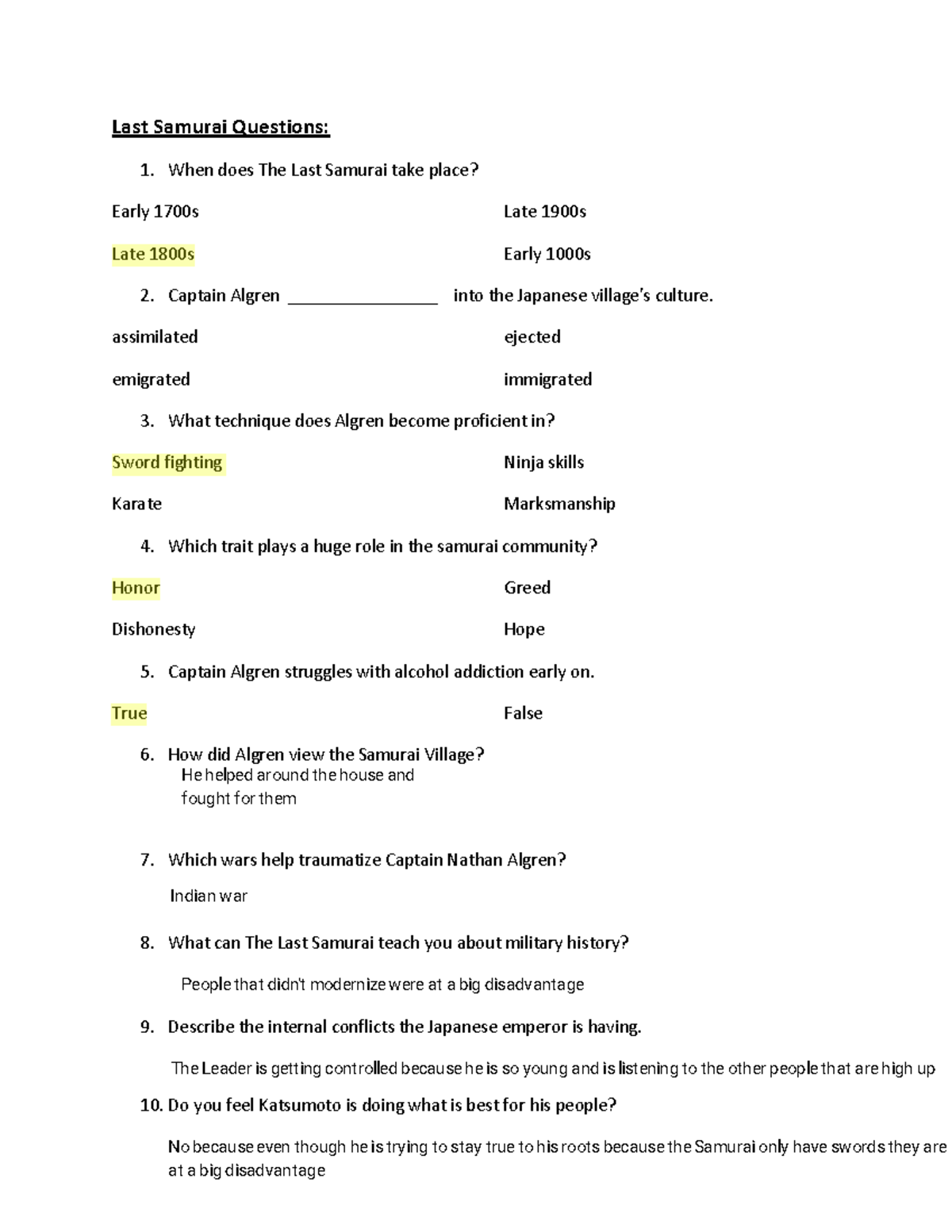 Last Samurai Questions:

1. When does The Last Samurai take place?

Early 1700s

Late 1900s

Late 1800s

Early 1000s

2. Captain Algren ________________ into the Japanese village's culture.

assimilated

ejected

emigrated

immigrated

3. What technique does Algren become proficient in?

Sword fighting

Ninja skills

Karate

Marksmanship

4. Which trait plays a huge role in the samurai community?

Honor

Greed

Dishonesty

Hope

5. Captain Algren struggles with alcohol addiction early on.

True

False

6. How did Algren view the Samurai Village?
He helped around the house and fought for them

7. Which wars help traumatize Captain Nathan Algren?

Indian war

8. What can The Last Samurai teach you about military history?

People that didn't modernize were at a big disadvantage

9. Describe the internal conflicts the Japanese emperor is having.

The Leader is getting controlled because he is so young and is listening to the other people that are high up

10. Do you feel Katsumoto is doing what is best for his people?

No because even though he is trying to stay true to his roots because the Samurai only have swords they are at a big disadvantage